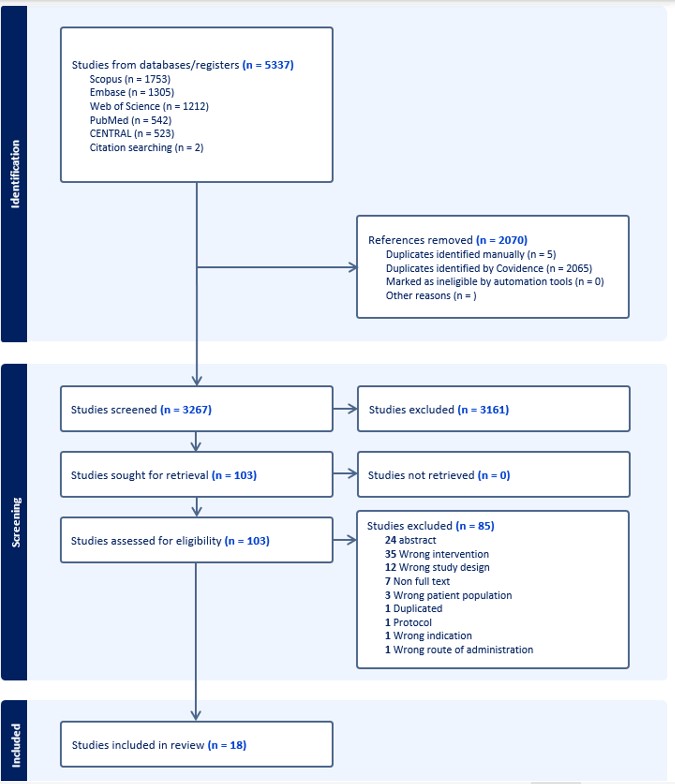 Identification

Studies from databases/registers (n = 5337)
Scopus (n = 1753)
Embase (n = 1305)
Web of Science (n = 1212)
PubMed (n = 542)
CENTRAL (n = 523)
Citation searching (n = 2)

References removed (n = 2070)
Duplicates identified manually (n = 5)
Duplicates identified by Covidence (n = 2065)
Marked as ineligible by automation tools (n = 0)
Other reasons (n = )

Screening

Studies screened (n = 3267)

Studies excluded (n = 3161)

Studies sought for retrieval (n = 103)

Studies not retrieved (n = 0)

Studies assessed for eligibility (n = 103)

Studies excluded (n = 85)
24 abstract
35 Wrong intervention
12 Wrong study design
7 Non full text
3 Wrong patient population
1 Duplicated
1 Protocol
1 Wrong indication
1 Wrong route of administration

Included

Studies included in review (n = 18)